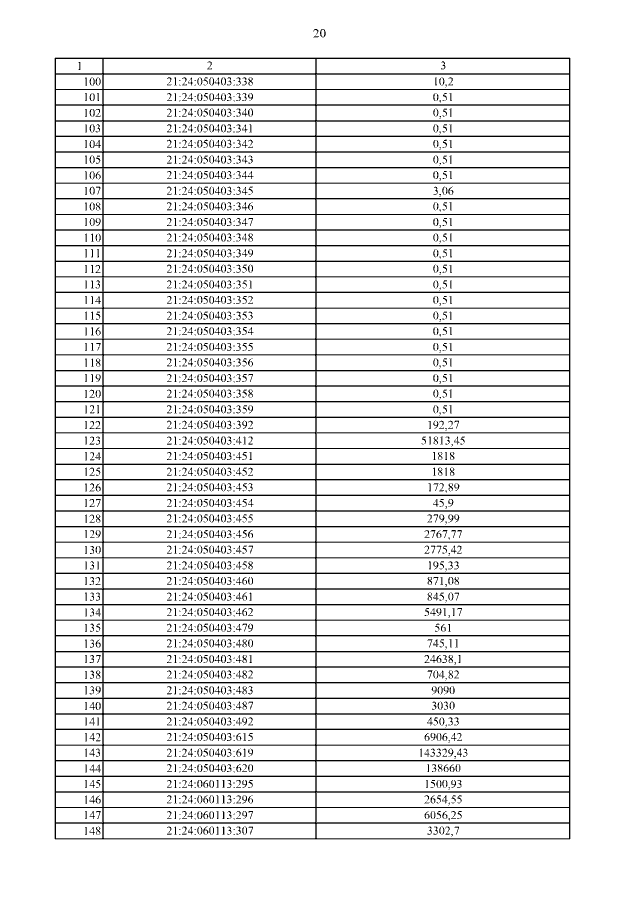 20

| 1 | 2 | 3 |
|---|---|---|
| 100 | 21:24:050403:338 | 10,2 |
| 101 | 21:24:050403:339 | 0,51 |
| 102 | 21:24:050403:340 | 0,51 |
| 103 | 21:24:050403:341 | 0,51 |
| 104 | 21:24:050403:342 | 0,51 |
| 105 | 21:24:050403:343 | 0,51 |
| 106 | 21:24:050403:344 | 0,51 |
| 107 | 21:24:050403:345 | 3,06 |
| 108 | 21:24:050403:346 | 0,51 |
| 109 | 21:24:050403:347 | 0,51 |
| 110 | 21:24:050403:348 | 0,51 |
| 111 | 21:24:050403:349 | 0,51 |
| 112 | 21:24:050403:350 | 0,51 |
| 113 | 21:24:050403:351 | 0,51 |
| 114 | 21:24:050403:352 | 0,51 |
| 115 | 21:24:050403:353 | 0,51 |
| 116 | 21:24:050403:354 | 0,51 |
| 117 | 21:24:050403:355 | 0,51 |
| 118 | 21:24:050403:356 | 0,51 |
| 119 | 21:24:050403:357 | 0,51 |
| 120 | 21:24:050403:358 | 0,51 |
| 121 | 21:24:050403:359 | 0,51 |
| 122 | 21:24:050403:392 | 192,27 |
| 123 | 21:24:050403:412 | 51813,45 |
| 124 | 21:24:050403:451 | 1818 |
| 125 | 21:24:050403:452 | 1818 |
| 126 | 21:24:050403:453 | 172,89 |
| 127 | 21:24:050403:454 | 45,9 |
| 128 | 21:24:050403:455 | 279,99 |
| 129 | 21:24:050403:456 | 2767,77 |
| 130 | 21:24:050403:457 | 2775,42 |
| 131 | 21:24:050403:458 | 195,33 |
| 132 | 21:24:050403:460 | 871,08 |
| 133 | 21:24:050403:461 | 845,07 |
| 134 | 21:24:050403:462 | 5491,17 |
| 135 | 21:24:050403:479 | 561 |
| 136 | 21:24:050403:480 | 745,11 |
| 137 | 21:24:050403:481 | 24638,1 |
| 138 | 21:24:050403:482 | 704,82 |
| 139 | 21:24:050403:483 | 9090 |
| 140 | 21:24:050403:487 | 3030 |
| 141 | 21:24:050403:492 | 450,33 |
| 142 | 21:24:050403:615 | 6906,42 |
| 143 | 21:24:050403:619 | 143329,43 |
| 144 | 21:24:050403:620 | 138660 |
| 145 | 21:24:060113:295 | 1500,93 |
| 146 | 21:24:060113:296 | 2654,55 |
| 147 | 21:24:060113:297 | 6056,25 |
| 148 | 21:24:060113:307 | 3302,7 |